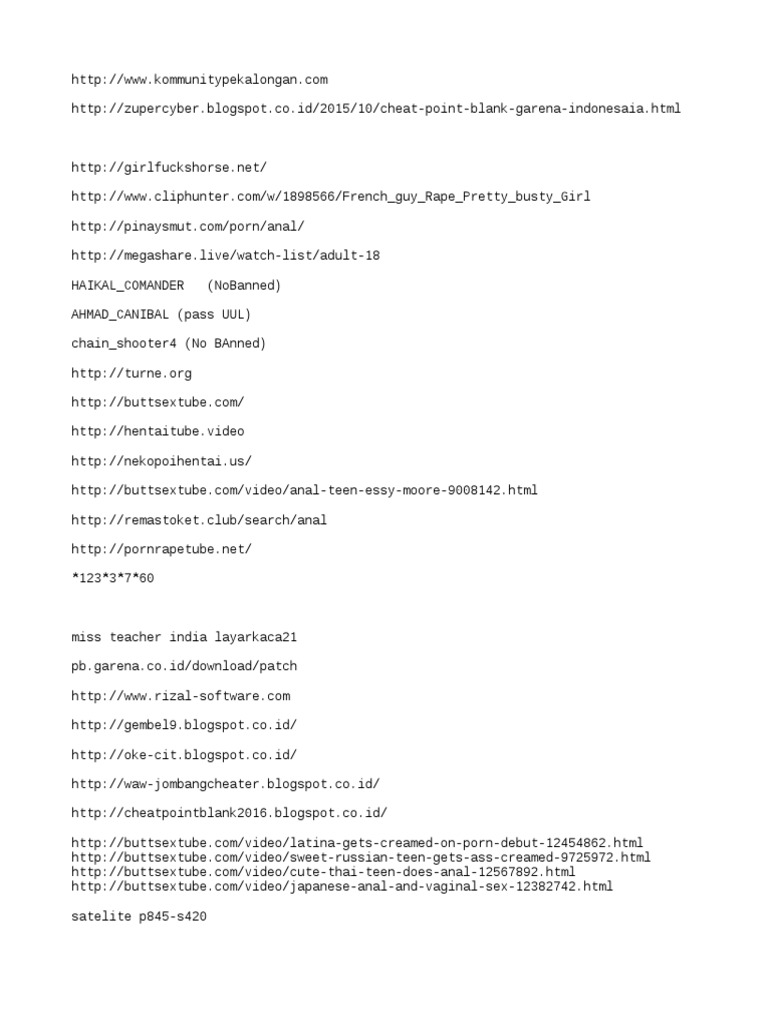 http://www.kommunitypekalongan.com

http://zupercyber.blogspot.co.id/2015/10/cheat-point-blank-garena-indonesaia.html

http://girlfuckshorse.net/

http://www.cliphunter.com/w/1898566/French_guy_Rape_Pretty_busty_Girl

http://pinaysmut.com/porn/anal/

http://megashare.live/watch-list/adult-18

HAIKAL_COMANDER (NoBanned)

AHMAD_CANIBAL (pass UUL)

chain_shooter4 (No BAnned)

http://turne.org

http://buttsextube.com/

http://hentaitube.video

http://nekopoihentai.us/

http://buttsextube.com/video/anal-teen-essy-moore-9008142.html

http://remastoket.club/search/anal

http://pornrapetube.net/

*123*3*7*60

miss teacher india layarkaca21

pb.garena.co.id/download/patch

http://www.rizal-software.com

http://gembel9.blogspot.co.id/

http://oke-cit.blogspot.co.id/

http://waw-jombangcheater.blogspot.co.id/

http://cheatpointblank2016.blogspot.co.id/

http://buttsextube.com/video/latina-gets-creamed-on-porn-debut-12454862.html
http://buttsextube.com/video/sweet-russian-teen-gets-ass-creamed-9725972.html
http://buttsextube.com/video/cute-thai-teen-does-anal-12567892.html
http://buttsextube.com/video/japanese-anal-and-vaginal-sex-12382742.html

satelite p845-s420